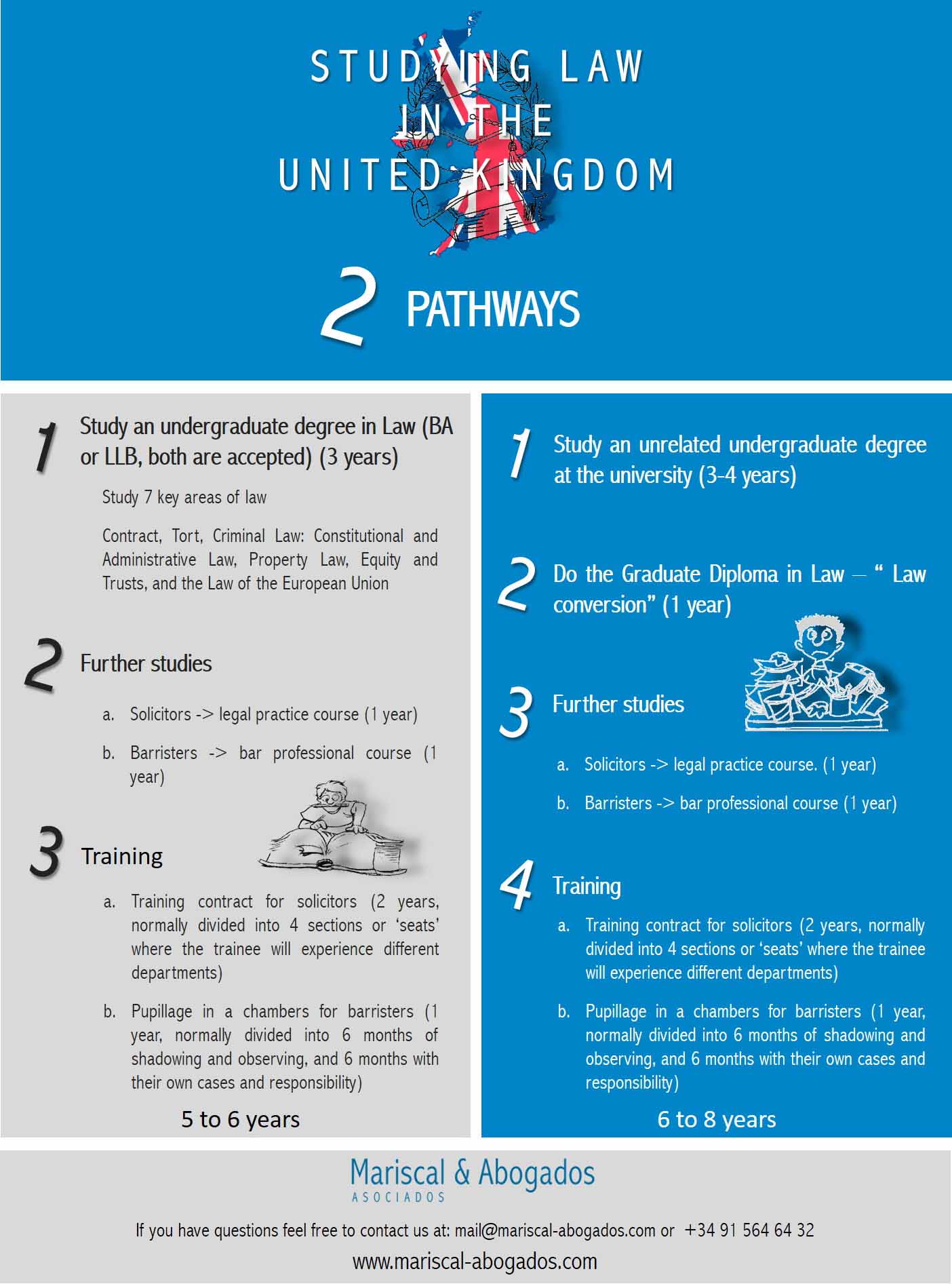 STUDYING LAW IN THE UNITED KINGDOM

2 PATHWAYS

1 Study an undergraduate degree in Law (BA or LLB, both are accepted) (3 years)

Study 7 key areas of law

Contract, Tort, Criminal Law: Constitutional and Administrative Law, Property Law, Equity and Trusts, and the Law of the European Union

2 Further studies

a. Solicitors -> legal practice course (1 year)

b. Barristers -> bar professional course (1 year)

3 Training

a. Training contract for solicitors (2 years, normally divided into 4 sections or 'seats' where the trainee will experience different departments)

b. Pupillage in a chambers for barristers (1 year, normally divided into 6 months of shadowing and observing, and 6 months with their own cases and responsibility)

5 to 6 years

1 Study an unrelated undergraduate degree at the university (3-4 years)

2 Do the Graduate Diploma in Law – " Law conversion" (1 year)

3 Further studies

a. Solicitors -> legal practice course. (1 year)

b. Barristers -> bar professional course (1 year)

4 Training

a. Training contract for solicitors (2 years, normally divided into 4 sections or 'seats' where the trainee will experience different departments)

b. Pupillage in a chambers for barristers (1 year, normally divided into 6 months of shadowing and observing, and 6 months with their own cases and responsibility)

6 to 8 years

Mariscal & Abogados
ASOCIADOS

If you have questions feel free to contact us at: mail@mariscal-abogados.com or +34 91 564 64 32

www.mariscal-abogados.com